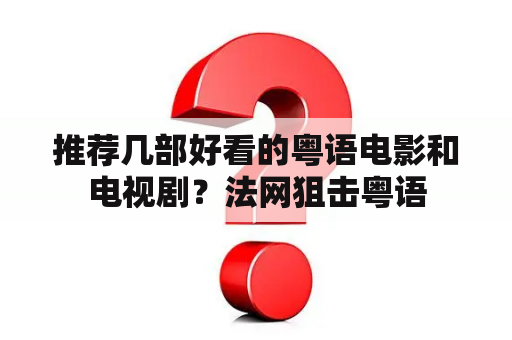 推荐几部好看的粤语电影和电视剧？法网狙击粤语